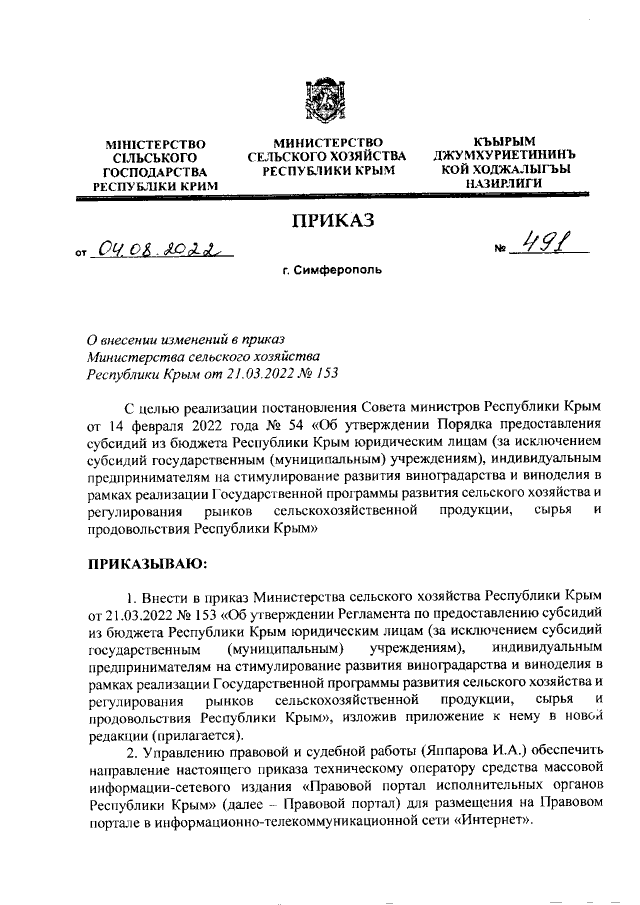 МІНІСТЕРСТВО СІЛЬСЬКОГО ГОСПОДАРСТВА РЕСПУБЛІКИ КРИМ

МИНИСТЕРСТВО СЕЛЬСКОГО ХОЗЯЙСТВА РЕСПУБЛИКИ КРЫМ

КЪЫРЫМ ДЖУМХУРИЕТИНИНЪ КОЙ ХОДЖАЛЫГЪЫ НАЗИРЛИГИ

ПРИКАЗ

от 04.08.2022

№ 491

г. Симферополь

О внесении изменений в приказ Министерства сельского хозяйства Республики Крым от 21.03.2022 № 153

С целью реализации постановления Совета министров Республики Крым от 14 февраля 2022 года № 54 «Об утверждении Порядка предоставления субсидий из бюджета Республики Крым юридическим лицам (за исключением субсидий государственным (муниципальным) учреждениям), индивидуальным предпринимателям на стимулирование развития виноградарства и виноделия в рамках реализации Государственной программы развития сельского хозяйства и регулирования рынков сельскохозяйственной продукции, сырья и продовольствия Республики Крым»

ПРИКАЗЫВАЮ:

1. Внести в приказ Министерства сельского хозяйства Республики Крым от 21.03.2022 № 153 «Об утверждении Регламента по предоставлению субсидий из бюджета Республики Крым юридическим лицам (за исключением субсидий государственным (муниципальным) учреждениям), индивидуальным предпринимателям на стимулирование развития виноградарства и виноделия в рамках реализации Государственной программы развития сельского хозяйства и регулирования рынков сельскохозяйственной продукции, сырья и продовольствия Республики Крым», изложив приложение к нему в новой редакции (прилагается).

2. Управлению правовой и судебной работы (Яппарова И.А.) обеспечить направление настоящего приказа техническому оператору средства массовой информации-сетевого издания «Правовой портал исполнительных органов Республики Крым» (далее – Правовой портал) для размещения на Правовом портале в информационно-телекоммуникационной сети «Интернет».